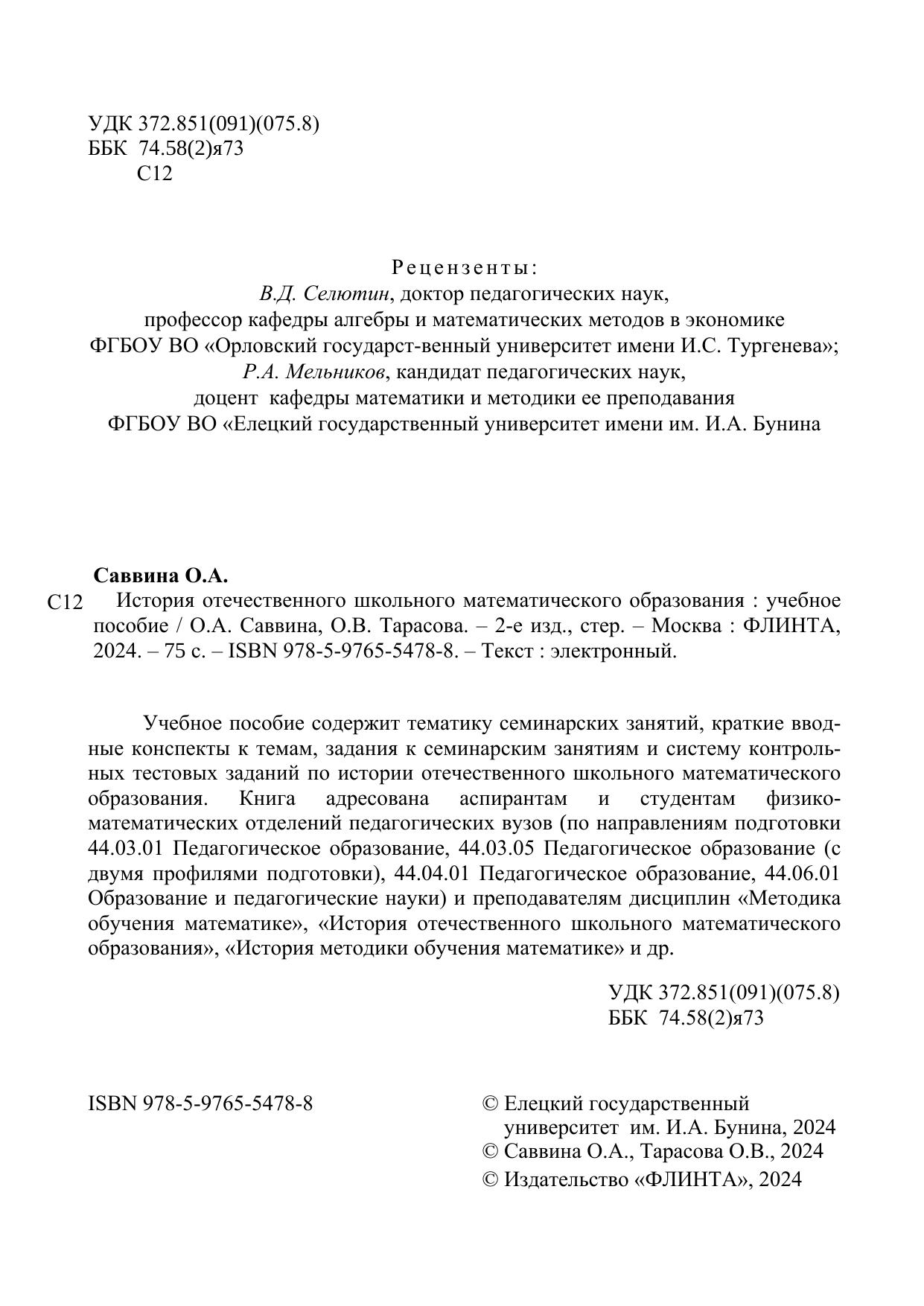 УДК 372.851(091)(075.8)
ББК 74.58(2)я73
С12

Рецензенты:
В.Д. Селютин, доктор педагогических наук,
профессор кафедры алгебры и математических методов в экономике
ФГБОУ ВО «Орловский государст-венный университет имени И.С. Тургенева»;
Р.А. Мельников, кандидат педагогических наук,
доцент кафедры математики и методики ее преподавания
ФГБОУ ВО «Елецкий государственный университет имени им. И.А. Бунина

Саввина О.А.
С12 История отечественного школьного математического образования : учебное пособие / О.А. Саввина, О.В. Тарасова. – 2-е изд., стер. – Москва : ФЛИНТА, 2024. – 75 с. – ISBN 978-5-9765-5478-8. – Текст : электронный.

Учебное пособие содержит тематику семинарских занятий, краткие вводные конспекты к темам, задания к семинарским занятиям и систему контрольных тестовых заданий по истории отечественного школьного математического образования. Книга адресована аспирантам и студентам физико-математических отделений педагогических вузов (по направлениям подготовки 44.03.01 Педагогическое образование, 44.03.05 Педагогическое образование (с двумя профилями подготовки), 44.04.01 Педагогическое образование, 44.06.01 Образование и педагогические науки) и преподавателям дисциплин «Методика обучения математике», «История отечественного школьного математического образования», «История методики обучения математике» и др.

УДК 372.851(091)(075.8)
ББК 74.58(2)я73

ISBN 978-5-9765-5478-8

© Елецкий государственный университет им. И.А. Бунина, 2024
© Саввина О.А., Тарасова О.В., 2024
© Издательство «ФЛИНТА», 2024